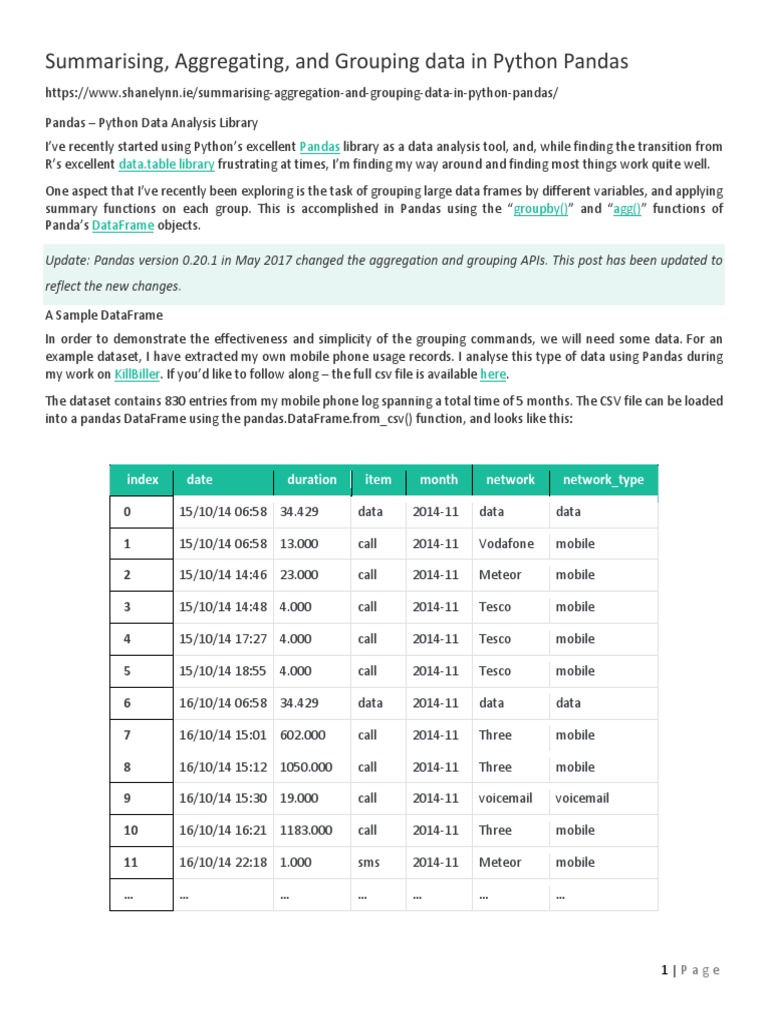 Summarising, Aggregating, and Grouping data in Python Pandas

https://www.shanelynn.ie/summarising-aggregation-and-grouping-data-in-python-pandas/

Pandas – Python Data Analysis Library

I've recently started using Python's excellent Pandas library as a data analysis tool, and, while finding the transition from R's excellent data.table library frustrating at times, I'm finding my way around and finding most things work quite well.

One aspect that I've recently been exploring is the task of grouping large data frames by different variables, and applying summary functions on each group. This is accomplished in Pandas using the "groupby()" and "agg()" functions of Panda's DataFrame objects.

Update: Pandas version 0.20.1 in May 2017 changed the aggregation and grouping APIs. This post has been updated to reflect the new changes.

A Sample DataFrame

In order to demonstrate the effectiveness and simplicity of the grouping commands, we will need some data. For an example dataset, I have extracted my own mobile phone usage records. I analyse this type of data using Pandas during my work on KillBiller. If you'd like to follow along – the full csv file is available here.

The dataset contains 830 entries from my mobile phone log spanning a total time of 5 months. The CSV file can be loaded into a pandas DataFrame using the pandas.DataFrame.from_csv() function, and looks like this:

| index | date | duration | item | month | network | network_type |
|---|---|---|---|---|---|---|
| 0 | 15/10/14 06:58 | 34.429 | data | 2014-11 | data | data |
| 1 | 15/10/14 06:58 | 13.000 | call | 2014-11 | Vodafone | mobile |
| 2 | 15/10/14 14:46 | 23.000 | call | 2014-11 | Meteor | mobile |
| 3 | 15/10/14 14:48 | 4.000 | call | 2014-11 | Tesco | mobile |
| 4 | 15/10/14 17:27 | 4.000 | call | 2014-11 | Tesco | mobile |
| 5 | 15/10/14 18:55 | 4.000 | call | 2014-11 | Tesco | mobile |
| 6 | 16/10/14 06:58 | 34.429 | data | 2014-11 | data | data |
| 7 | 16/10/14 15:01 | 602.000 | call | 2014-11 | Three | mobile |
| 8 | 16/10/14 15:12 | 1050.000 | call | 2014-11 | Three | mobile |
| 9 | 16/10/14 15:30 | 19.000 | call | 2014-11 | voicemail | voicemail |
| 10 | 16/10/14 16:21 | 1183.000 | call | 2014-11 | Three | mobile |
| 11 | 16/10/14 22:18 | 1.000 | sms | 2014-11 | Meteor | mobile |
| ... | ... | ... | ... | ... | ... | ... |

1 | Page